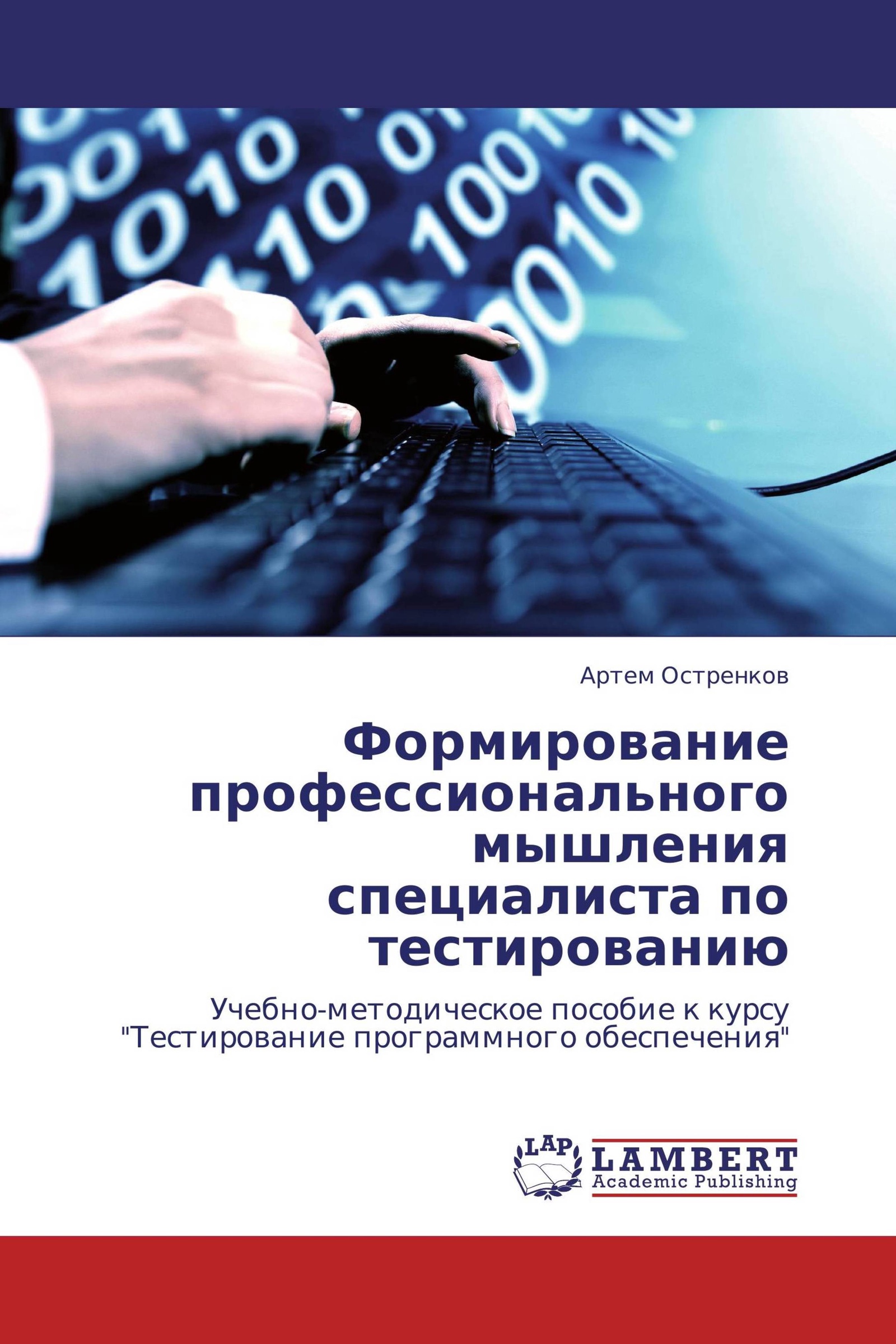 Артем Остренков

Формирование профессионального мышления специалиста по тестированию

Учебно-методическое пособие к курсу "Тестирование программного обеспечения"

LAP LAMBERT Academic Publishing